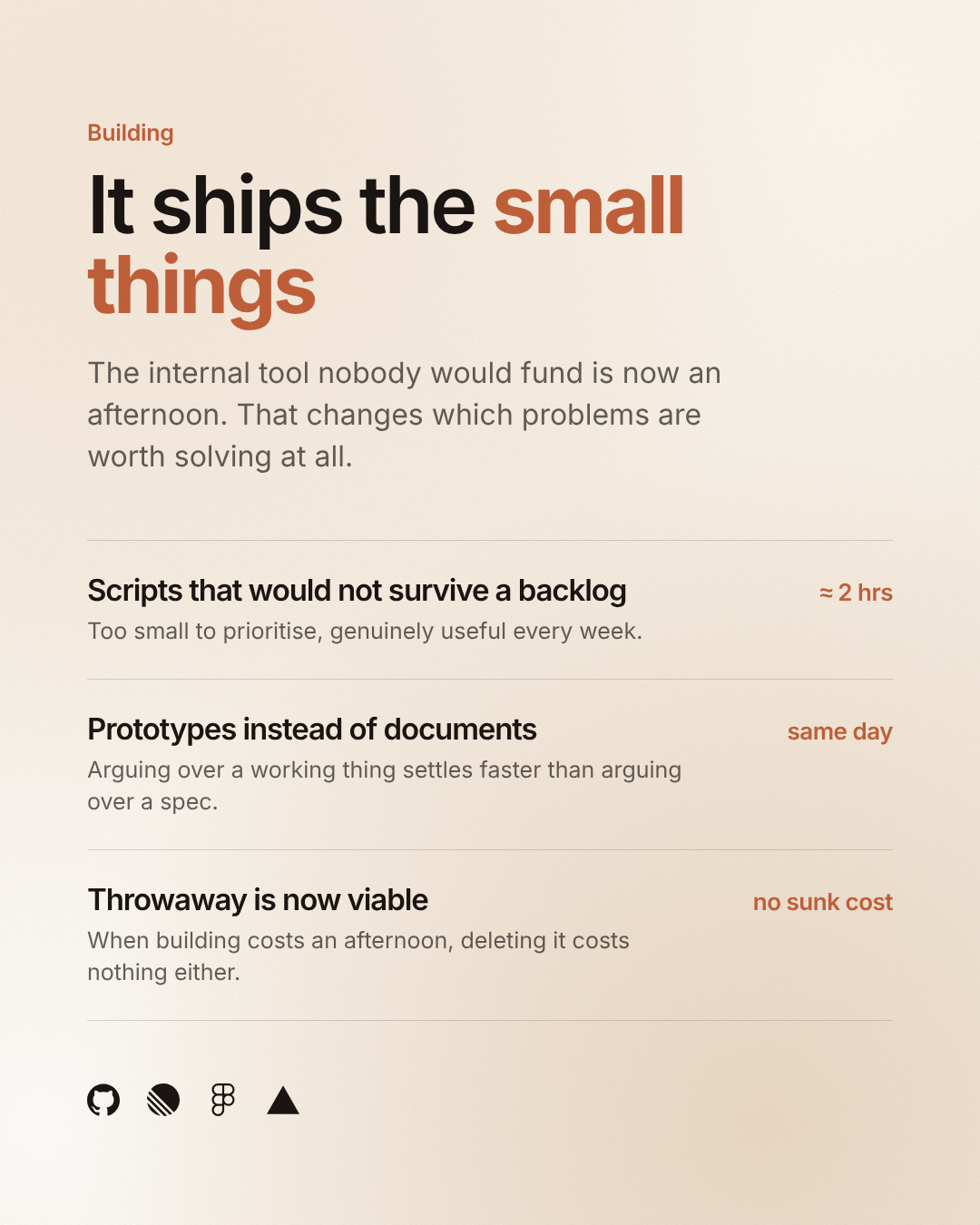 Building

It ships the small things

The internal tool nobody would fund is now an afternoon. That changes which problems are worth solving at all.

Scripts that would not survive a backlog

≈ 2 hrs

Too small to prioritise, genuinely useful every week.

Prototypes instead of documents

same day

Arguing over a working thing settles faster than arguing over a spec.

Throwaway is now viable

no sunk cost

When building costs an afternoon, deleting it costs nothing either.